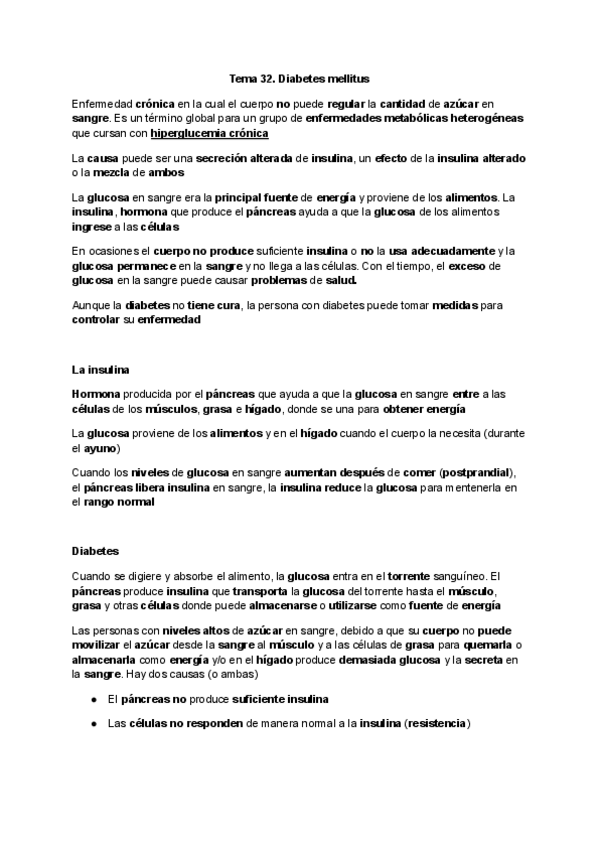 Tema 32. Diabetes mellitus

Enfermedad crónica en la cual el cuerpo no puede regular la cantidad de azúcar en sangre. Es un término global para un grupo de enfermedades metabólicas heterogéneas que cursan con hiperglucemia crónica

La causa puede ser una secreción alterada de insulina, un efecto de la insulina alterado o la mezcla de ambos

La glucosa en sangre era la principal fuente de energía y proviene de los alimentos. La insulina, hormona que produce el páncreas ayuda a que la glucosa de los alimentos ingrese a las células

En ocasiones el cuerpo no produce suficiente insulina o no la usa adecuadamente y la glucosa permanece en la sangre y no llega a las células. Con el tiempo, el exceso de glucosa en la sangre puede causar problemas de salud.

Aunque la diabetes no tiene cura, la persona con diabetes puede tomar medidas para controlar su enfermedad

La insulina

Hormona producida por el páncreas que ayuda a que la glucosa en sangre entre a las células de los músculos, grasa e hígado, donde se una para obtener energía

La glucosa proviene de los alimentos y en el hígado cuando el cuerpo la necesita (durante el ayuno)

Cuando los niveles de glucosa en sangre aumentan después de comer (postprandial), el páncreas libera insulina en sangre, la insulina reduce la glucosa para mentenerla en el rango normal

Diabetes

Cuando se digiere y absorbe el alimento, la glucosa entra en el torrente sanguíneo. El páncreas produce insulina que transporta la glucosa del torrente hasta el músculo, grasa y otras células donde puede almacenarse o utilizarse como fuente de energía

Las personas con niveles altos de azúcar en sangre, debido a que su cuerpo no puede movilizar el azúcar desde la sangre al músculo y a las células de grasa para quemarla o almacenarla como energía y/o en el hígado produce demasiada glucosa y la secreta en la sangre. Hay dos causas (o ambas)

● El páncreas no produce suficiente insulina

● Las células no responden de manera normal a la insulina (resistencia)